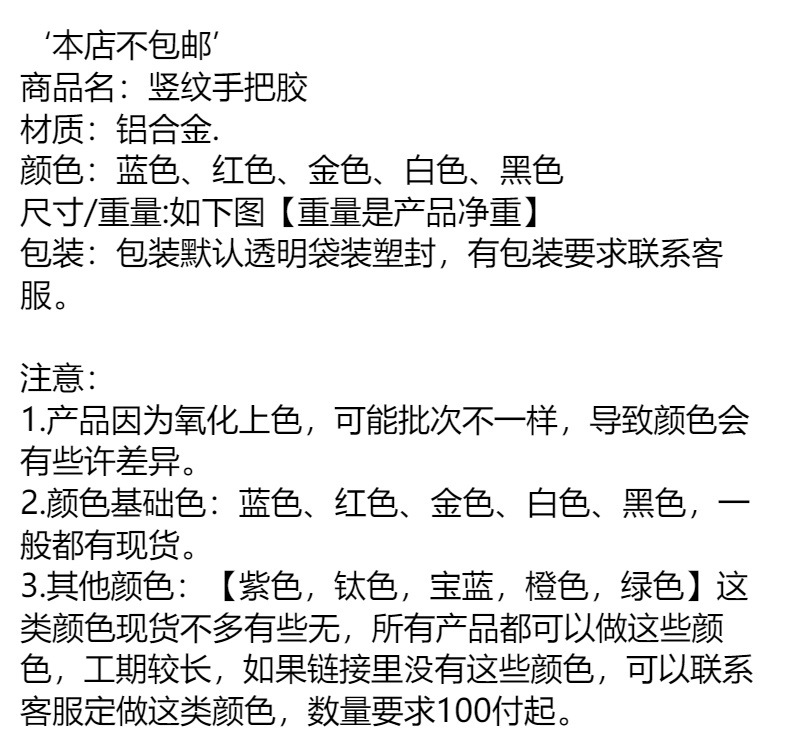 ‘本店不包邮’
商品名：竖纹手把胶
材质：铝合金.
颜色：蓝色、红色、金色、白色、黑色
尺寸/重量:如下图【重量是产品净重】
包装：包装默认透明袋装塑封，有包装要求联系客服。

注意：
1.产品因为氧化上色，可能批次不一样，导致颜色会有些许差异。
2.颜色基础色：蓝色、红色、金色、白色、黑色，一般都有现货。
3.其他颜色：【紫色，钛色，宝蓝，橙色，绿色】这类颜色现货不多有些无，所有产品都可以做这些颜色，工期较长，如果链接里没有这些颜色，可以联系客服定做这类颜色，数量要求100付起。